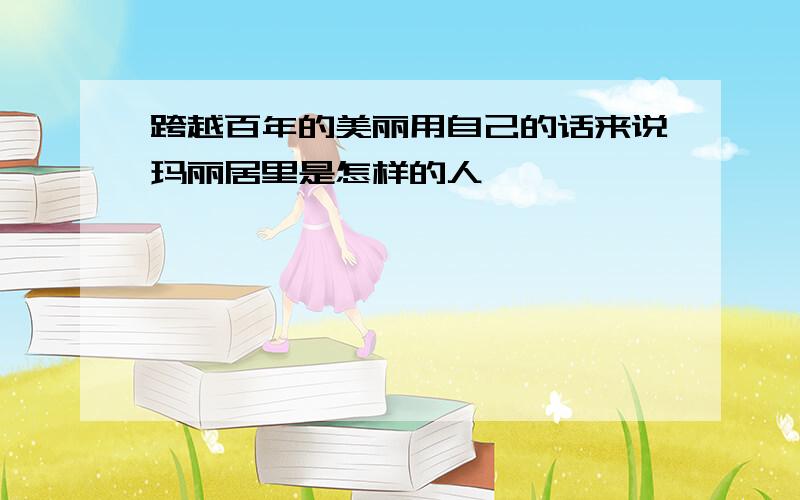 跨越百年的美丽用自己的话来说玛丽居里是怎样的人